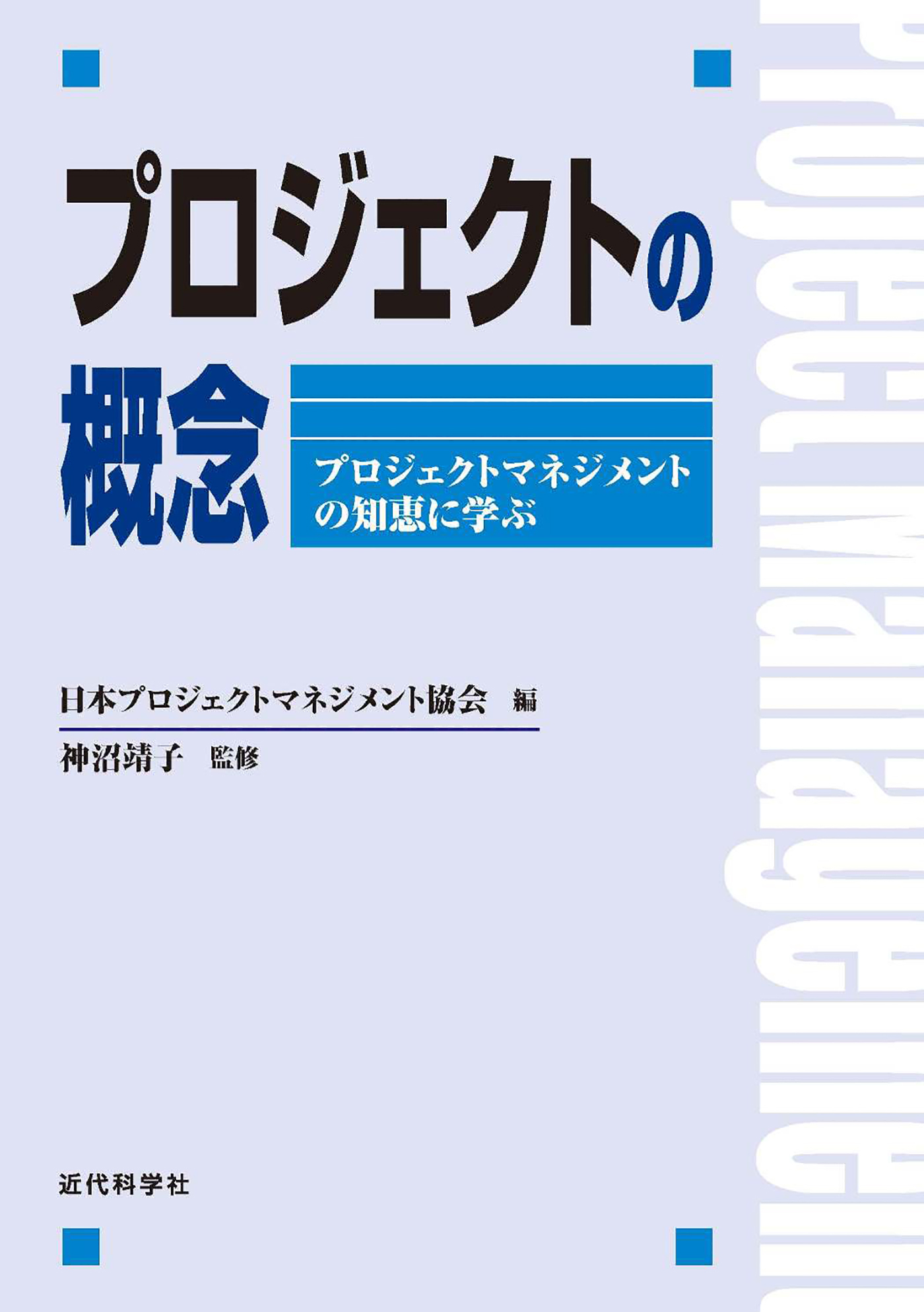 プロジェクトの概念

プロジェクトマネジメントの知恵に学ぶ

日本プロジェクトマネジメント協会 編

神沼靖子 監修

近代科学社

Project Management